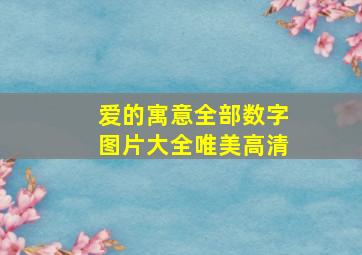 爱的寓意全部数字
图片大全唯美高清